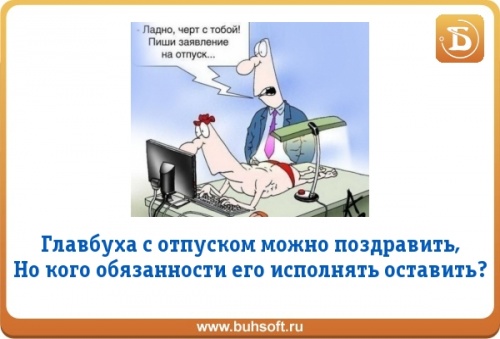 - Ладно, черт с тобой! Пиши заявление на отпуск...

Б

Главбуха с отпуском можно поздравить,
Но кого обязанности его исполнять оставить?

www.buhsoft.ru